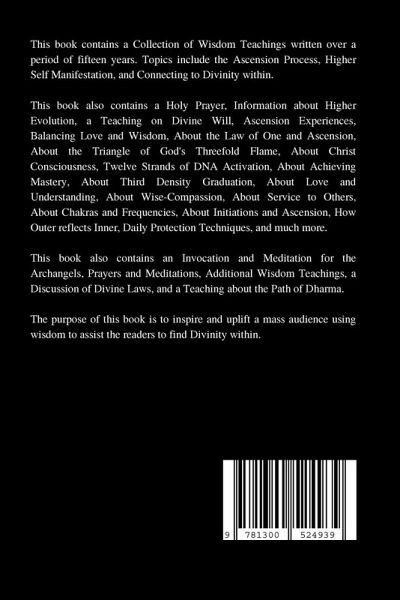 This book contains a Collection of Wisdom Teachings written over a period of fifteen years. Topics include the Ascension Process, Higher Self Manifestation, and Connecting to Divinity within.

This book also contains a Holy Prayer, Information about Higher Evolution, a Teaching on Divine Will, Ascension Experiences, Balancing Love and Wisdom, About the Law of One and Ascension, About the Triangle of God's Threefold Flame, About Christ Consciousness, Twelve Strands of DNA Activation, About Achieving Mastery, About Third Density Graduation, About Love and Understanding, About Wise-Compassion, About Service to Others, About Chakras and Frequencies, About Initiations and Ascension, How Outer reflects Inner, Daily Protection Techniques, and much more.

This book also contains an Invocation and Meditation for the Archangels, Prayers and Meditations, Additional Wisdom Teachings, a Discussion of Divine Laws, and a Teaching about the Path of Dharma.

The purpose of this book is to inspire and uplift a mass audience using wisdom to assist the readers to find Divinity within.

9 781300 524939